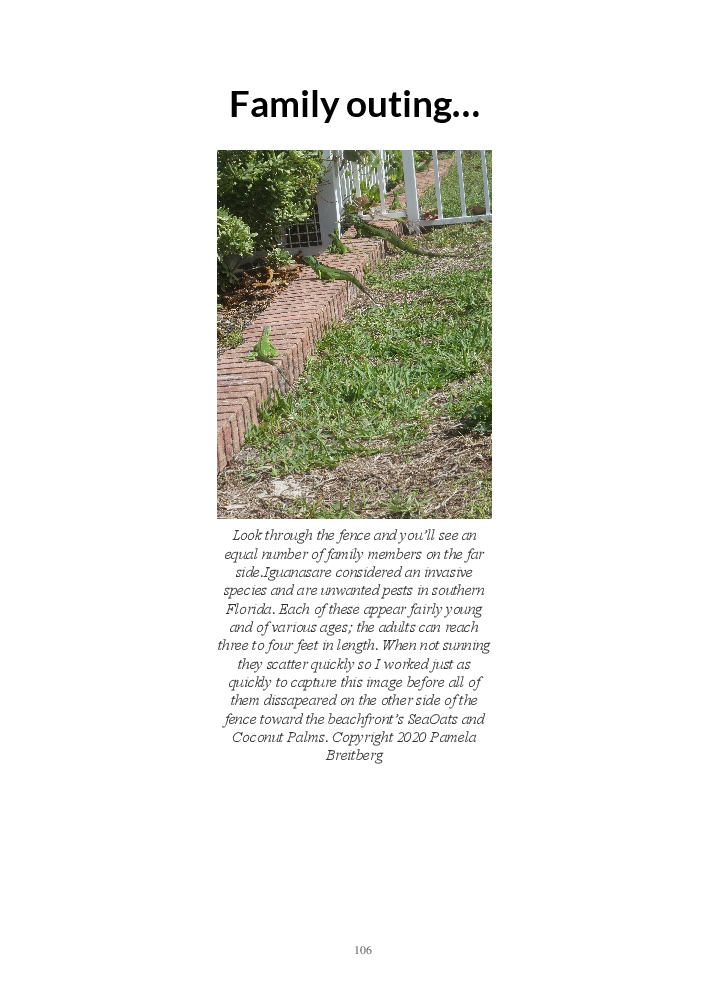 Family outing…

Look through the fence and you'll see an equal number of family members on the far side.Iguanasare considered an invasive species and are unwanted pests in southern Florida. Each of these appear fairly young and of various ages; the adults can reach three to four feet in length. When not sunning they scatter quickly so I worked just as quickly to capture this image before all of them dissapeared on the other side of the fence toward the beachfront's SeaOats and Coconut Palms. Copyright 2020 Pamela Breitberg

106